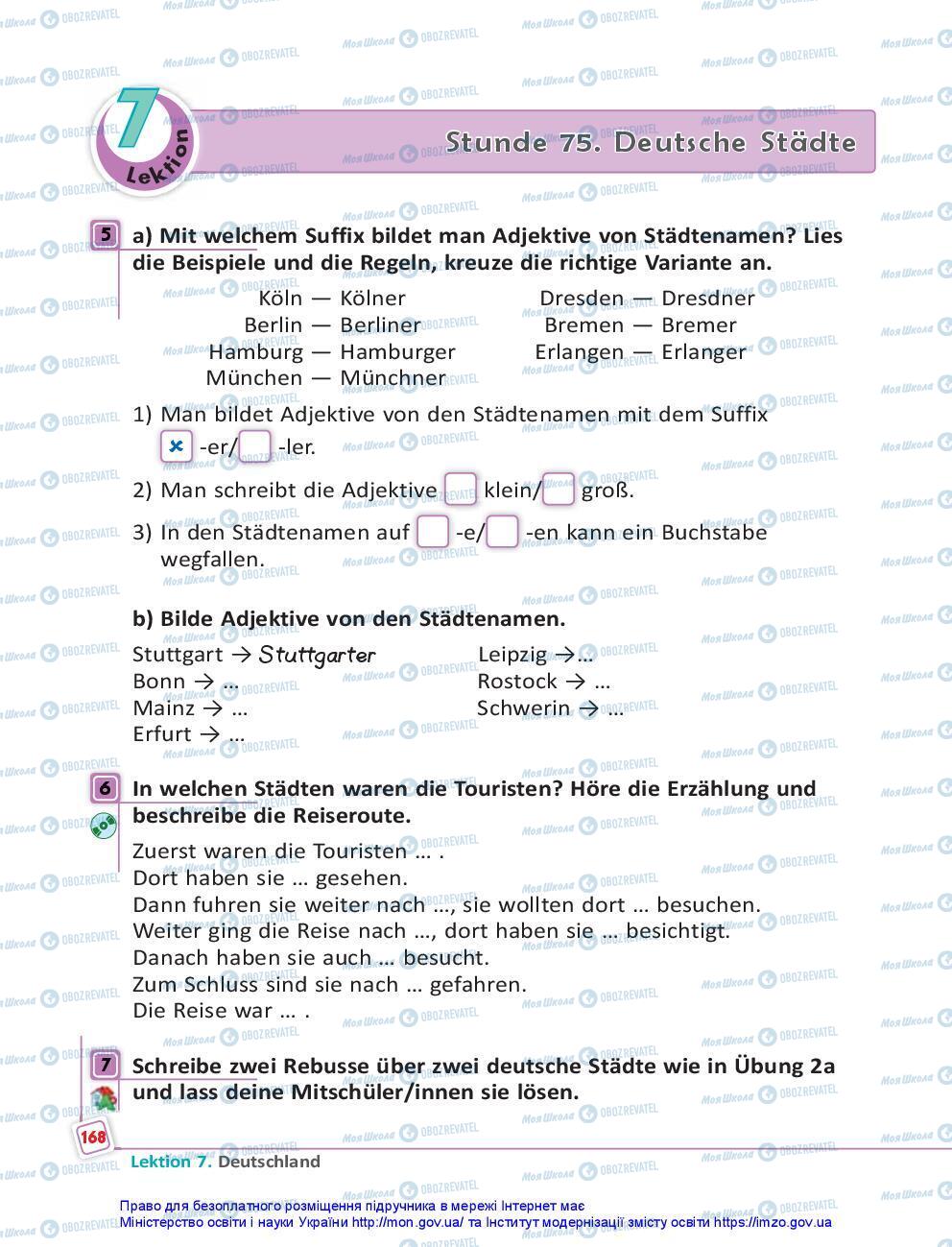 7 Lektion

Stunde 75. Deutsche Städte

5 a) Mit welchem Suffix bildet man Adjektive von Städtenamen? Lies die Beispiele und die Regeln, kreuze die richtige Variante an.

Köln — Kölner
Berlin — Berliner
Hamburg — Hamburger
München — Münchner

Dresden — Dresdner
Bremen — Bremer
Erlangen — Erlanger

1) Man bildet Adjektive von den Städtenamen mit dem Suffix × -er/ -ler.

2) Man schreibt die Adjektive klein/ groß.

3) In den Städtenamen auf -e/ -en kann ein Buchstabe wegfallen.

b) Bilde Adjektive von den Städtenamen.

Stuttgart → Stuttgarter
Bonn → ...
Mainz → ...
Erfurt → ...

Leipzig →...
Rostock → ...
Schwerin → ...

6 In welchen Städten waren die Touristen? Höre die Erzählung und beschreibe die Reiseroute.

Zuerst waren die Touristen ... .
Dort haben sie ... gesehen.
Dann fuhren sie weiter nach ..., sie wollten dort ... besuchen.
Weiter ging die Reise nach ..., dort haben sie ... besichtigt.
Danach haben sie auch ... besucht.
Zum Schluss sind sie nach ... gefahren.
Die Reise war ... .

7 Schreibe zwei Rebusse über zwei deutsche Städte wie in Übung 2a und lass deine Mitschüler/innen sie lösen.

168

Lektion 7. Deutschland

Право для безоплатного розміщення підручника в мережі Інтернет має Міністерство освіти і науки України http://mon.gov.ua/ та Інститут модернізації змісту освіти https://imzo.gov.ua